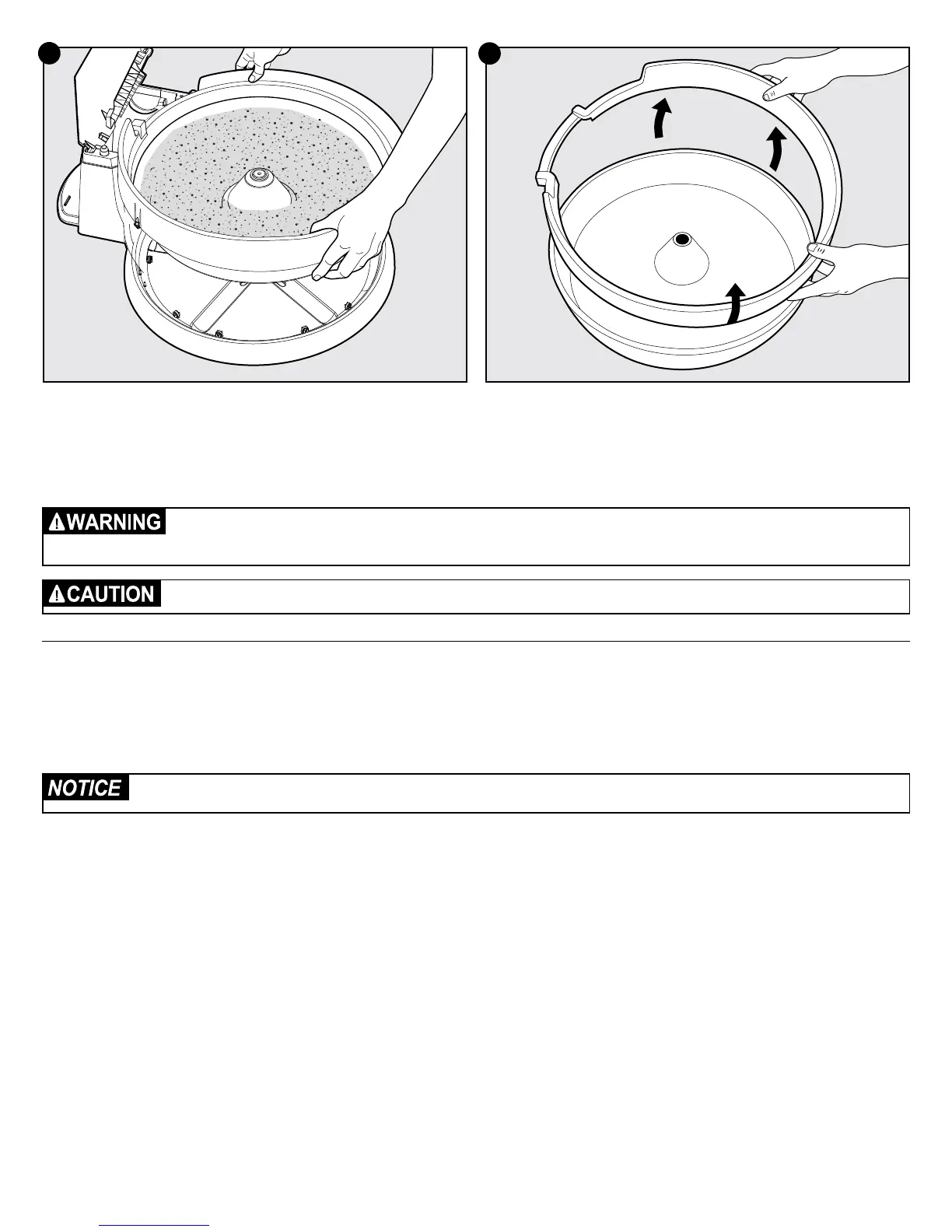 WARNING

CAUTION

NOTICE